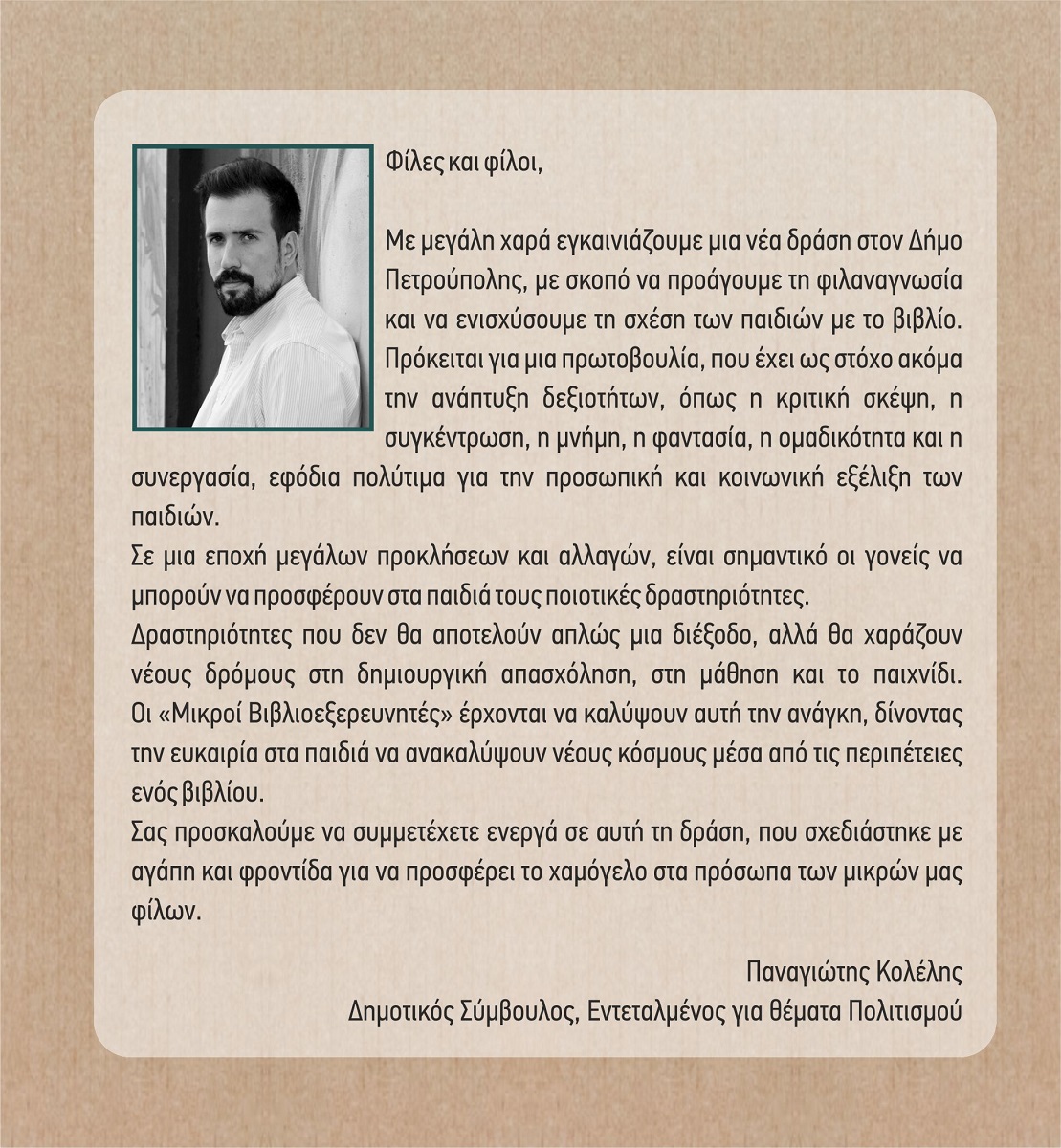 Φίλες και φίλοι,

Με μεγάλη χαρά εγκαινιάζουμε μια νέα δράση στον Δήμο Πετρούπολης, με σκοπό να προάγουμε τη φιλαναγνωσία και να ενισχύσουμε τη σχέση των παιδιών με το βιβλίο. Πρόκειται για μια πρωτοβουλία, που έχει ως στόχο ακόμα την ανάπτυξη δεξιοτήτων, όπως η κριτική σκέψη, η συγκέντρωση, η μνήμη, η φαντασία, η ομαδικότητα και η συνεργασία, εφόδια πολύτιμα για την προσωπική και κοινωνική εξέλιξη των παιδιών.
Σε μια εποχή μεγάλων προκλήσεων και αλλαγών, είναι σημαντικό οι γονείς να μπορούν να προσφέρουν στα παιδιά τους ποιοτικές δραστηριότητες.
Δραστηριότητες που δεν θα αποτελούν απλώς μια διέξοδο, αλλά θα χαράζουν νέους δρόμους στη δημιουργική απασχόληση, στη μάθηση και το παιχνίδι. Οι «Μικροί Βιβλιοεξερευνητές» έρχονται να καλύψουν αυτή την ανάγκη, δίνοντας την ευκαιρία στα παιδιά να ανακαλύψουν νέους κόσμους μέσα από τις περιπέτειες ενός βιβλίου.
Σας προσκαλούμε να συμμετέχετε ενεργά σε αυτή τη δράση, που σχεδιάστηκε με αγάπη και φροντίδα για να προσφέρει το χαμόγελο στα πρόσωπα των μικρών μας φίλων.

Παναγιώτης Κολέλης
Δημοτικός Σύμβουλος, Εντεταλμένος για θέματα Πολιτισμού